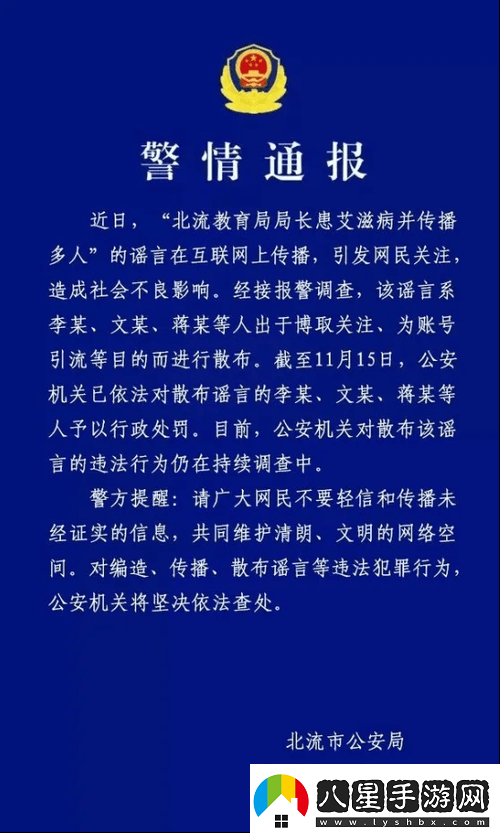 警情通报

近日，“北流教育局局长患艾滋病并传播多人”的谣言在互联网上传播，引发网民关注，造成社会不良影响。经接报警调查，该谣言系李某、文某、蒋某等人出于博取关注、为账号引流等目的而进行散布。截至11月15日，公安机关已依法对散布谣言的李某、文某、蒋某等人予以行政处罚。目前，公安机关对散布该谣言的违法行为仍在持续调查中。

警方提醒：请广大网民不要轻信和传播未经证实的信息，共同维护清朗、文明的网络空间。对编造、传播、散布谣言等违法犯罪行为，公安机关将坚决依法查处。

北流市公安局

八星手游网
www.lyshbx.com